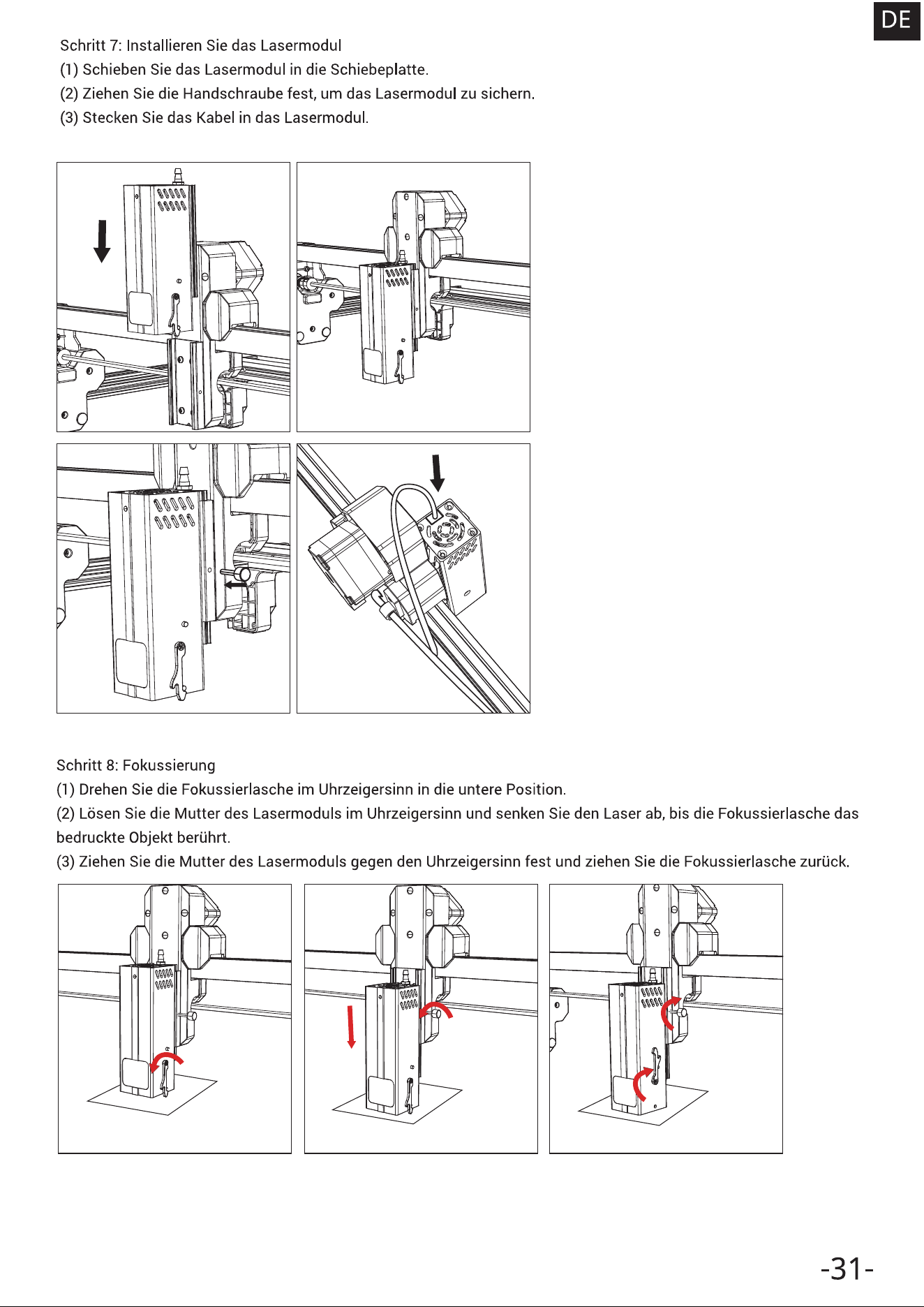 DE

Schritt 7: Installieren Sie das Lasermodul
(1) Schieben Sie das Lasermodul in die Schiebeplatte.
(2) Ziehen Sie die Handschraube fest, um das Lasermodul zu sichern.
(3) Stecken Sie das Kabel in das Lasermodul.

Schritt 8: Fokussierung
(1) Drehen Sie die Fokussierlasche im Uhrzeigersinn in die untere Position.
(2) Lösen Sie die Mutter des Lasermoduls im Uhrzeigersinn und senken Sie den Laser ab, bis die Fokussierlasche das bedruckte Objekt berührt.
(3) Ziehen Sie die Mutter des Lasermoduls gegen den Uhrzeigersinn fest und ziehen Sie die Fokussierlasche zurück.

-31-